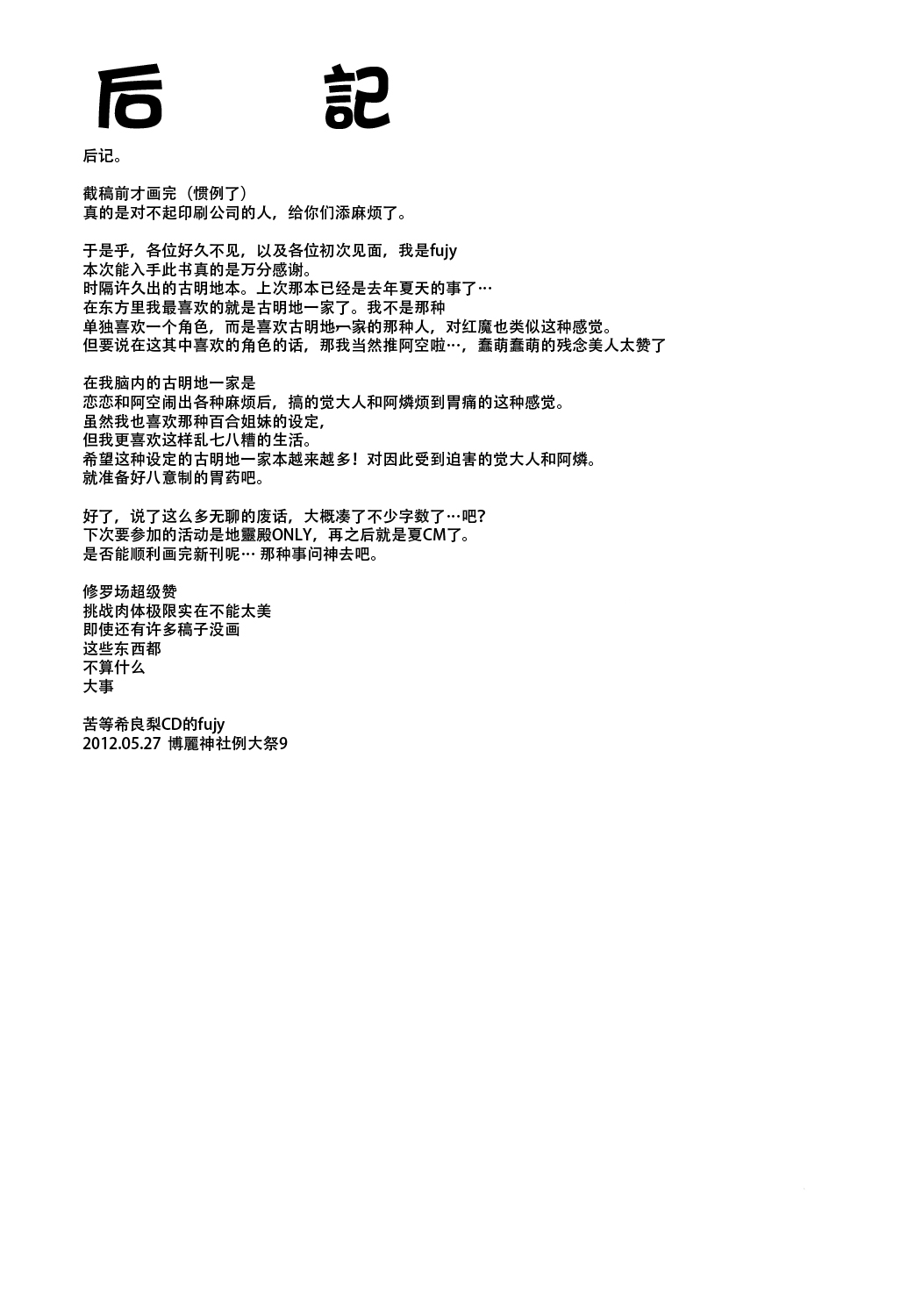 后　記

后记。

截稿前才画完（惯例了）
真的是对不起印刷公司的人，给你们添麻烦了。

于是乎，各位好久不见，以及各位初次见面，我是fujy
本次能入手此书真的是万分感谢。
时隔许久出的古明地本。上次那本已经是去年夏天的事了…
在东方里我最喜欢的就是古明地一家了。我不是那种
单独喜欢一个角色，而是喜欢古明地一家的那种人，对红魔也类似这种感觉。
但要说在这其中喜欢的角色的话，那我当然推阿空啦…，蠢萌蠢萌的残念美人太赞了

在我脑内的古明地一家是
恋恋和阿空闹出各种麻烦后，搞的觉大人和阿燐烦到胃痛的这种感觉。
虽然我也喜欢那种百合姐妹的设定，
但我更喜欢这样乱七八糟的生活。
希望这种设定的古明地一家本越来越多！对因此受到迫害的觉大人和阿燐。
就准备好八意制的胃药吧。

好了，说了这么多无聊的废话，大概凑了不少字数了…吧?
下次要参加的活动是地靈殿ONLY，再之后就是夏CM了。
是否能顺利画完新刊呢… 那种事问神去吧。

修罗场超级赞
挑战肉体极限实在不能太美
即使还有许多稿子没画
这些东西都
不算什么
大事

苦等希良梨CD的fujy
2012.05.27 博麗神社例大祭9